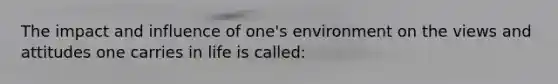 The impact and influence of one's environment on the views and attitudes one carries in life is called: